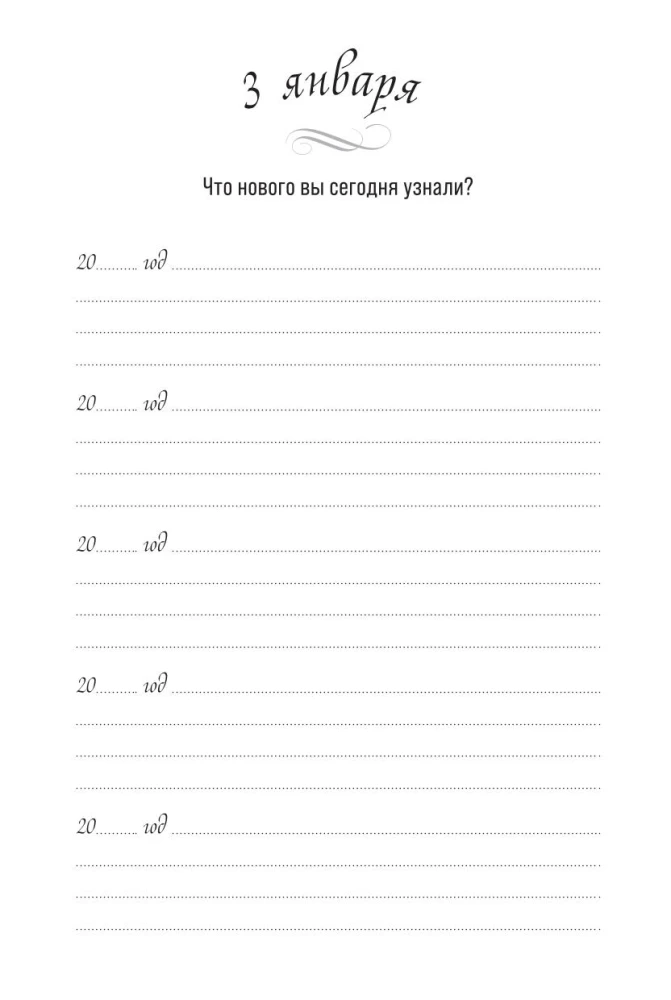 3 января

Что нового вы сегодня узнали?

20____ год ____

____

____

____

20____ год ____

____

____

____

20____ год ____

____

____

____

20____ год ____

____

____

____

20____ год ____

____

____

____